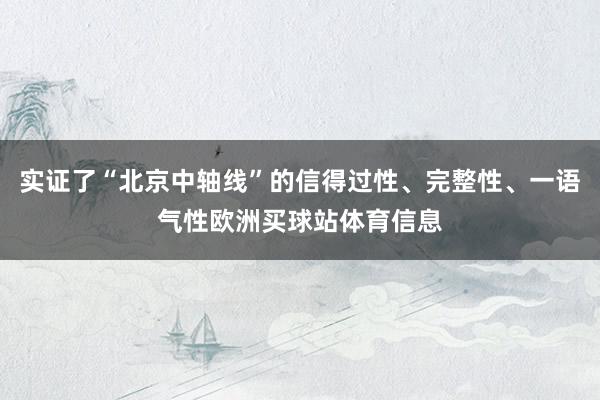 实证了“北京中轴线”的信得过性、完整性、一语气性欧洲买球站体育信息